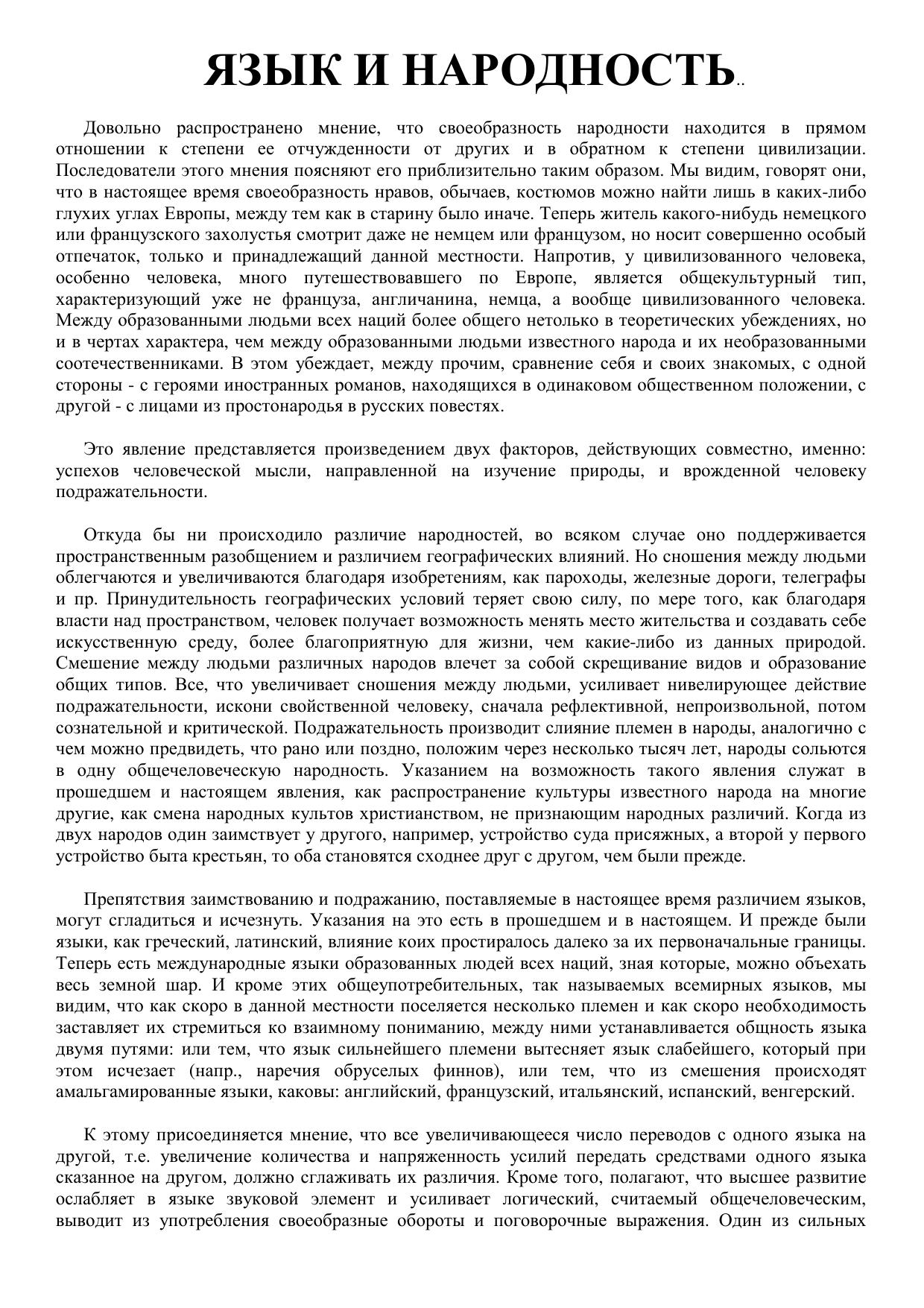 ЯЗЫК И НАРОДНОСТЬ..

Довольно распространено мнение, что своеобразность народности находится в прямом отношении к степени ее отчужденности от других и в обратном к степени цивилизации. Последователи этого мнения поясняют его приблизительно таким образом. Мы видим, говорят они, что в настоящее время своеобразность нравов, обычаев, костюмов можно найти лишь в каких-либо глухих углах Европы, между тем как в старину было иначе. Теперь житель какого-нибудь немецкого или французского захолустья смотрит даже не немцем или французом, но носит совершенно особый отпечаток, только и принадлежащий данной местности. Напротив, у цивилизованного человека, особенно человека, много путешествовавшего по Европе, является общекультурный тип, характеризующий уже не француза, англичанина, немца, а вообще цивилизованного человека. Между образованными людьми всех наций более общего нетолько в теоретических убеждениях, но и в чертах характера, чем между образованными людьми известного народа и их необразованными соотечественниками. В этом убеждает, между прочим, сравнение себя и своих знакомых, с одной стороны - с героями иностранных романов, находящихся в одинаковом общественном положении, с другой - с лицами из простонародья в русских повестях.

Это явление представляется произведением двух факторов, действующих совместно, именно: успехов человеческой мысли, направленной на изучение природы, и врожденной человеку подражательности.

Откуда бы ни происходило различие народностей, во всяком случае оно поддерживается пространственным разобщением и различием географических влияний. Но сношения между людьми облегчаются и увеличиваются благодаря изобретениям, как пароходы, железные дороги, телеграфы и пр. Принудительность географических условий теряет свою силу, по мере того, как благодаря власти над пространством, человек получает возможность менять место жительства и создавать себе искусственную среду, более благоприятную для жизни, чем какие-либо из данных природой. Смешение между людьми различных народов влечет за собой скрещивание видов и образование общих типов. Все, что увеличивает сношения между людьми, усиливает нивелирующее действие подражательности, искони свойственной человеку, сначала рефлективной, непроизвольной, потом сознательной и критической. Подражательность производит слияние племен в народы, аналогично с чем можно предвидеть, что рано или поздно, положим через несколько тысяч лет, народы сольются в одну общечеловеческую народность. Указанием на возможность такого явления служат в прошедшем и настоящем явления, как распространение культуры известного народа на многие другие, как смена народных культов христианством, не признающим народных различий. Когда из двух народов один заимствует у другого, например, устройство суда присяжных, а второй у первого устройство быта крестьян, то оба становятся сходнее друг с другом, чем были прежде.

Препятствия заимствованию и подражанию, поставляемые в настоящее время различием языков, могут сгладиться и исчезнуть. Указания на это есть в прошедшем и в настоящем. И прежде были языки, как греческий, латинский, влияние коих простиралось далеко за их первоначальные границы. Теперь есть международные языки образованных людей всех наций, зная которые, можно объехать весь земной шар. И кроме этих общеупотребительных, так называемых всемирных языков, мы видим, что как скоро в данной местности поселяется несколько племен и как скоро необходимость заставляет их стремиться ко взаимному пониманию, между ними устанавливается общность языка двумя путями: или тем, что язык сильнейшего племени вытесняет язык слабейшего, который при этом исчезает (напр., наречия обруселых финнов), или тем, что из смешения происходят амальгамированные языки, каковы: английский, французский, итальянский, испанский, венгерский.

К этому присоединяется мнение, что все увеличивающееся число переводов с одного языка на другой, т.е. увеличение количества и напряженность усилий передать средствами одного языка сказанное на другом, должно сглаживать их различия. Кроме того, полагают, что высшее развитие ослабляет в языке звуковой элемент и усиливает логический, считаемый общечеловеческим, выводит из употребления своеобразные обороты и поговорочные выражения. Один из сильных